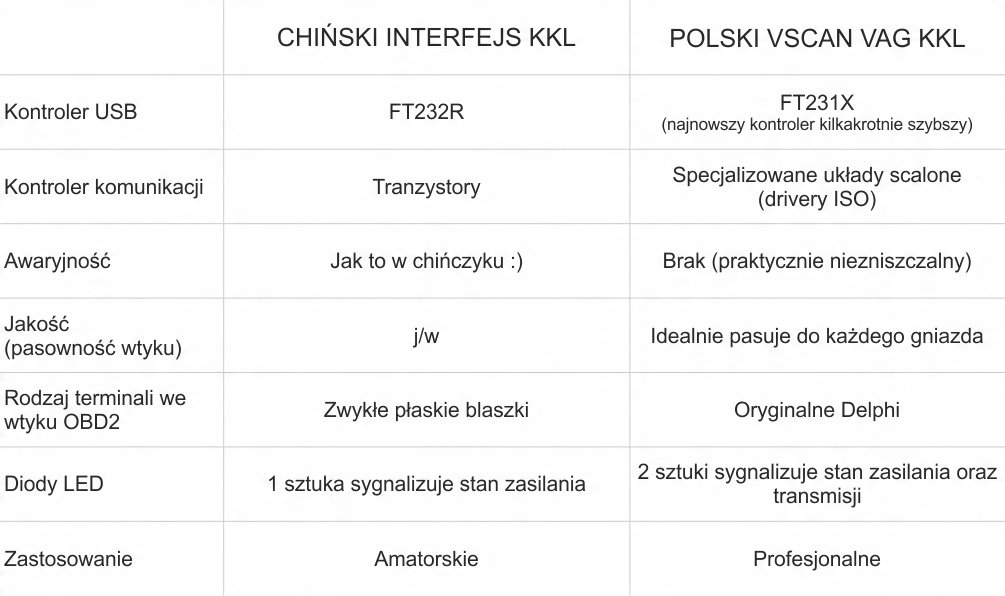 |  | CHIŃSKI INTERFEJS KKL | POLSKI VSCAN VAG KKL |
|---|---|---|
| Kontroler USB | FT232R | FT231X (najnowszy kontroler kilkakrotnie szybszy) |
| Kontroler komunikacji | Tranzystory | Specjalizowane układy scalone (drivery ISO) |
| Awaryjność | Jak to w chińczyku :) | Brak (praktycznie niezniszczalny) |
| Jakość (pasowność wtyku) | j/w | Idealnie pasuje do każdego gniazda |
| Rodzaj terminali we wtyku OBD2 | Zwykłe płaskie blaszki | Oryginalne Delphi |
| Diody LED | 1 sztuka sygnalizuje stan zasilania | 2 sztuki sygnalizuje stan zasilania oraz transmisji |
| Zastosowanie | Amatorskie | Profesjonalne |